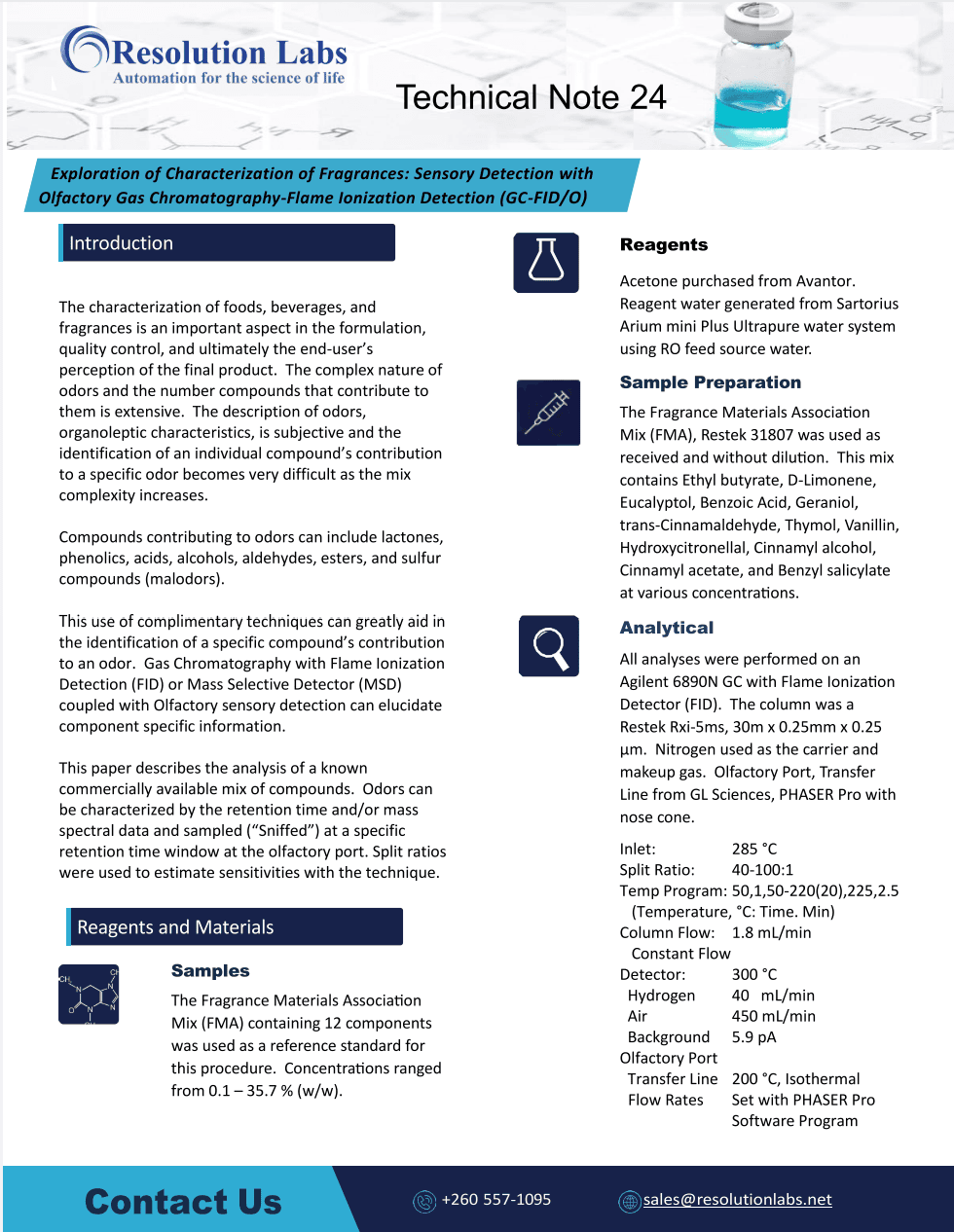 Resolution Labs
Automation for the science of life

Technical Note 24

Exploration of Characterization of Fragrances: Sensory Detection with Olfactory Gas Chromatography-Flame Ionization Detection (GC-FID/O)

Introduction

The characterization of foods, beverages, and fragrances is an important aspect in the formulation, quality control, and ultimately the end-user's perception of the final product. The complex nature of odors and the number compounds that contribute to them is extensive. The description of odors, organoleptic characteristics, is subjective and the identification of an individual compound's contribution to a specific odor becomes very difficult as the mix complexity increases.

Compounds contributing to odors can include lactones, phenolics, acids, alcohols, aldehydes, esters, and sulfur compounds (malodors).

This use of complimentary techniques can greatly aid in the identification of a specific compound's contribution to an odor. Gas Chromatography with Flame Ionization Detection (FID) or Mass Selective Detector (MSD) coupled with Olfactory sensory detection can elucidate component specific information.

This paper describes the analysis of a known commercially available mix of compounds. Odors can be characterized by the retention time and/or mass spectral data and sampled ("Sniffed") at a specific retention time window at the olfactory port. Split ratios were used to estimate sensitivities with the technique.

Reagents and Materials

Samples

The Fragrance Materials Association Mix (FMA) containing 12 components was used as a reference standard for this procedure. Concentrations ranged from 0.1 – 35.7 % (w/w).

Reagents

Acetone purchased from Avantor. Reagent water generated from Sartorius Arium mini Plus Ultrapure water system using RO feed source water.

Sample Preparation

The Fragrance Materials Association Mix (FMA), Restek 31807 was used as received and without dilution. This mix contains Ethyl butyrate, D-Limonene, Eucalyptol, Benzoic Acid, Geraniol, trans-Cinnamaldehyde, Thymol, Vanillin, Hydroxycitronellal, Cinnamyl alcohol, Cinnamyl acetate, and Benzyl salicylate at various concentrations.

Analytical

All analyses were performed on an Agilent 6890N GC with Flame Ionization Detector (FID). The column was a Restek Rxi-5ms, 30m x 0.25mm x 0.25 µm. Nitrogen used as the carrier and makeup gas. Olfactory Port, Transfer Line from GL Sciences, PHASER Pro with nose cone.

Inlet: 285 °C
Split Ratio: 40-100:1
Temp Program: 50,1,50-220(20),225,2.5
(Temperature, °C: Time. Min)
Column Flow: 1.8 mL/min
Constant Flow
Detector: 300 °C
Hydrogen 40 mL/min
Air 450 mL/min
Background 5.9 pA
Olfactory Port
Transfer Line 200 °C, Isothermal
Flow Rates Set with PHASER Pro Software Program

Contact Us

+260 557-1095

sales@resolutionlabs.net